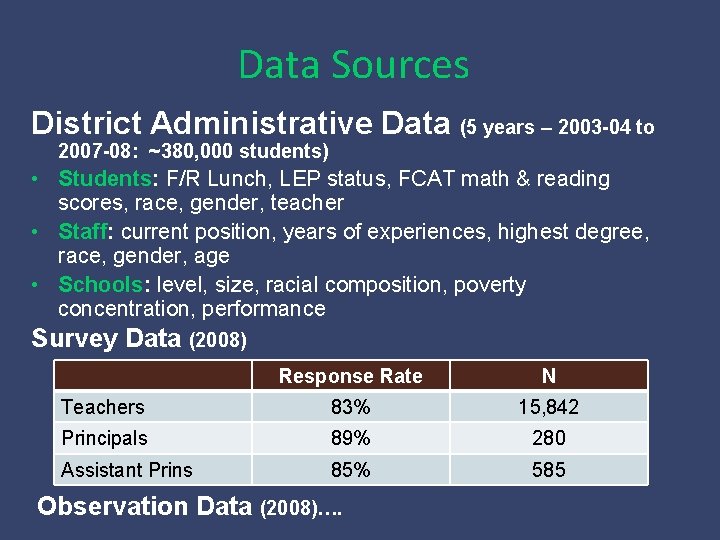 Data Sources

District Administrative Data (5 years – 2003-04 to 2007-08: ~380,000 students)

• Students: F/R Lunch, LEP status, FCAT math & reading scores, race, gender, teacher
• Staff: current position, years of experiences, highest degree, race, gender, age
• Schools: level, size, racial composition, poverty concentration, performance

Survey Data (2008)

| | Response Rate | N |
|---|---|---|
| Teachers | 83% | 15,842 |
| Principals | 89% | 280 |
| Assistant Prins | 85% | 585 |

Observation Data (2008)….